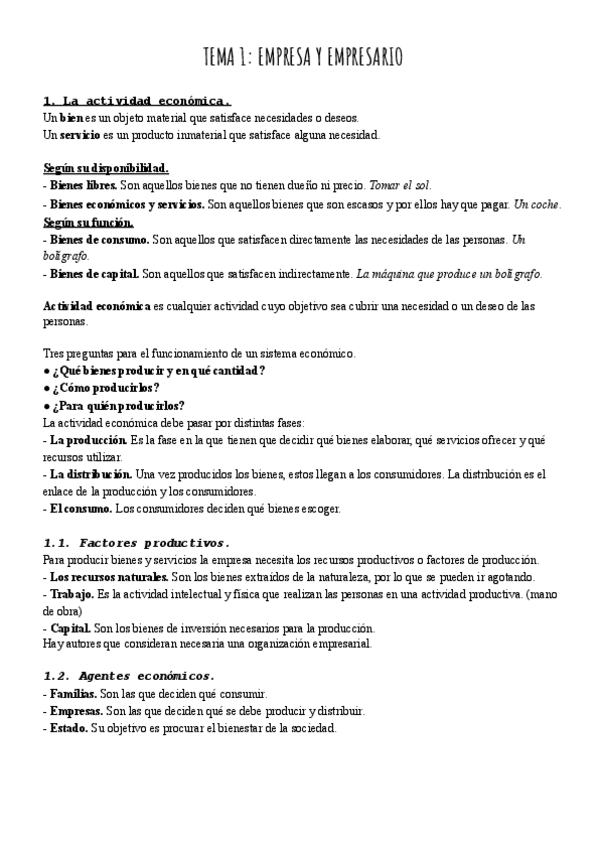 TEMA 1: EMPRESA Y EMPRESARIO

1. La actividad económica.

Un bien es un objeto material que satisface necesidades o deseos.
Un servicio es un producto inmaterial que satisface alguna necesidad.

Según su disponibilidad.
- Bienes libres. Son aquellos bienes que no tienen dueño ni precio. Tomar el sol.
- Bienes económicos y servicios. Son aquellos bienes que son escasos y por ellos hay que pagar. Un coche.
Según su función.
- Bienes de consumo. Son aquellos que satisfacen directamente las necesidades de las personas. Un bolígrafo.
- Bienes de capital. Son aquellos que satisfacen indirectamente. La máquina que produce un bolígrafo.

Actividad económica es cualquier actividad cuyo objetivo sea cubrir una necesidad o un deseo de las personas.

Tres preguntas para el funcionamiento de un sistema económico.
● ¿Qué bienes producir y en qué cantidad?
● ¿Cómo producirlos?
● ¿Para quién producirlos?
La actividad económica debe pasar por distintas fases:
- La producción. Es la fase en la que tienen que decidir qué bienes elaborar, qué servicios ofrecer y qué recursos utilizar.
- La distribución. Una vez producidos los bienes, estos llegan a los consumidores. La distribución es el enlace de la producción y los consumidores.
- El consumo. Los consumidores deciden qué bienes escoger.

1.1. Factores productivos.
Para producir bienes y servicios la empresa necesita los recursos productivos o factores de producción.
- Los recursos naturales. Son los bienes extraídos de la naturaleza, por lo que se pueden ir agotando.
- Trabajo. Es la actividad intelectual y física que realizan las personas en una actividad productiva. (mano de obra)
- Capital. Son los bienes de inversión necesarios para la producción.
Hay autores que consideran necesaria una organización empresarial.

1.2. Agentes económicos.
- Familias. Son las que deciden qué consumir.
- Empresas. Son las que deciden qué se debe producir y distribuir.
- Estado. Su objetivo es procurar el bienestar de la sociedad.